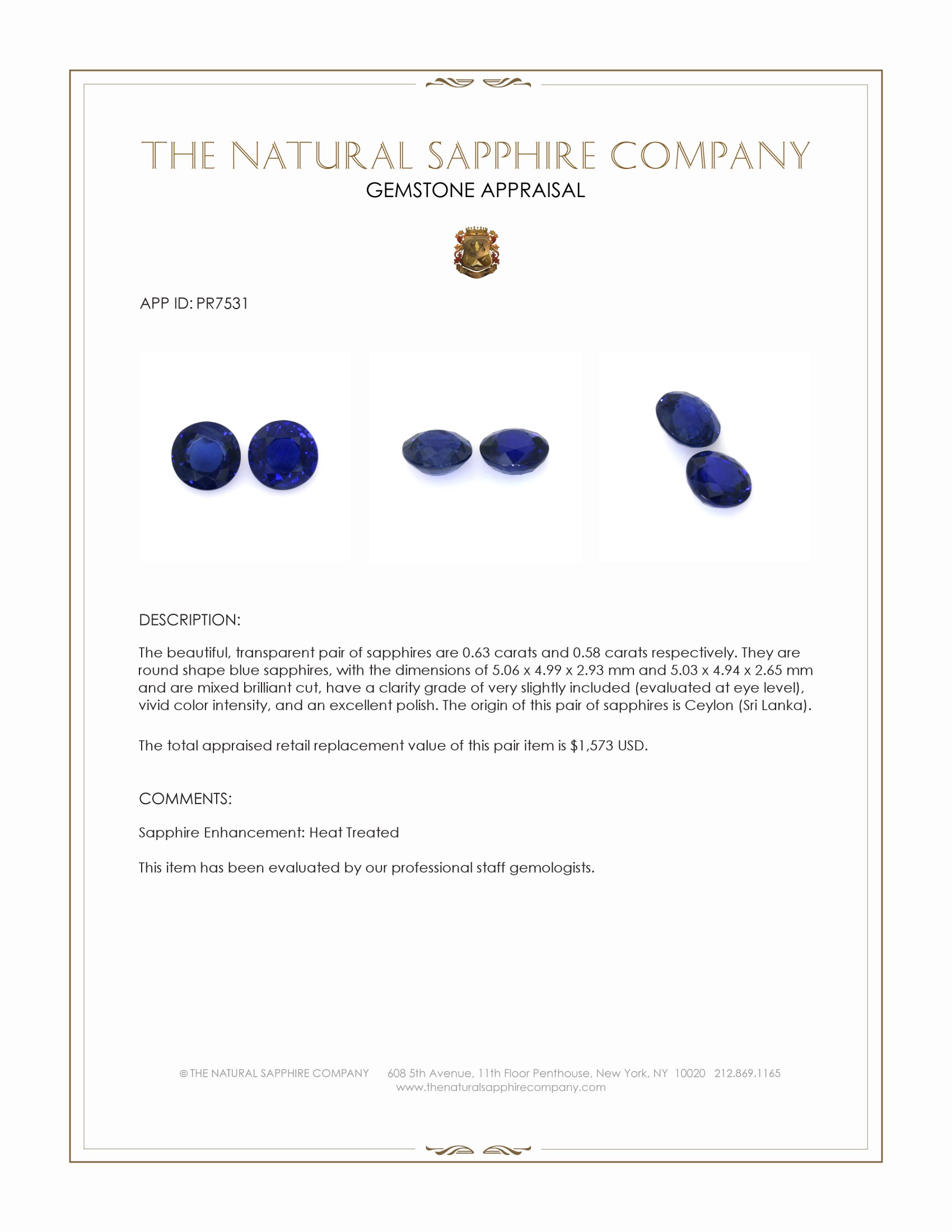 THE NATURAL SAPPHIRE COMPANY
GEMSTONE APPRAISAL

APP ID: PR7531

DESCRIPTION:

The beautiful, transparent pair of sapphires are 0.63 carats and 0.58 carats respectively. They are round shape blue sapphires, with the dimensions of 5.06 x 4.99 x 2.93 mm and 5.03 x 4.94 x 2.65 mm and are mixed brilliant cut, have a clarity grade of very slightly included (evaluated at eye level), vivid color intensity, and an excellent polish. The origin of this pair of sapphires is Ceylon (Sri Lanka).

The total appraised retail replacement value of this pair item is $1,573 USD.

COMMENTS:

Sapphire Enhancement: Heat Treated

This item has been evaluated by our professional staff gemologists.

© THE NATURAL SAPPHIRE COMPANY 608 5th Avenue, 11th Floor Penthouse, New York, NY 10020 212.869.1165
www.thenaturalsapphirecompany.com